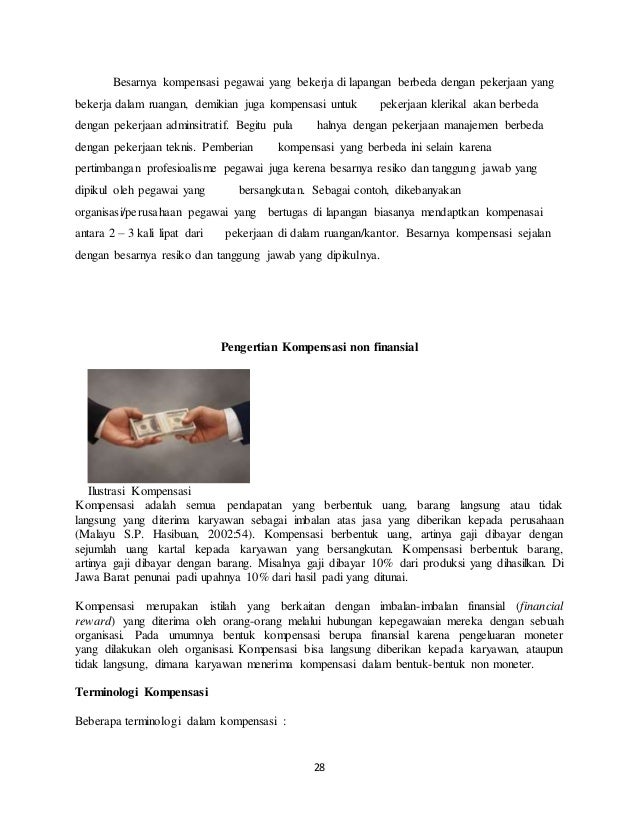 Besarnya kompensasi pegawai yang bekerja di lapangan berbeda dengan pekerjaan yang bekerja dalam ruangan, demikian juga kompensasi untuk pekerjaan klerikal akan berbeda dengan pekerjaan adminsitratif. Begitu pula halnya dengan pekerjaan manajemen berbeda dengan pekerjaan teknis. Pemberian kompensasi yang berbeda ini selain karena pertimbangan profesioalisme pegawai juga kerena besarnya resiko dan tanggung jawab yang dipikul oleh pegawai yang bersangkutan. Sebagai contoh, dikebanyakan organisasi/perusahaan pegawai yang bertugas di lapangan biasanya mendaptkan kompenasai antara 2 – 3 kali lipat dari pekerjaan di dalam ruangan/kantor. Besarnya kompensasi sejalan dengan besarnya resiko dan tanggung jawab yang dipikulnya.

Pengertian Kompensasi non finansial

Ilustrasi Kompensasi
Kompensasi adalah semua pendapatan yang berbentuk uang, barang langsung atau tidak langsung yang diterima karyawan sebagai imbalan atas jasa yang diberikan kepada perusahaan (Malayu S.P. Hasibuan, 2002:54). Kompensasi berbentuk uang, artinya gaji dibayar dengan sejumlah uang kartal kepada karyawan yang bersangkutan. Kompensasi berbentuk barang, artinya gaji dibayar dengan barang. Misalnya gaji dibayar 10% dari produksi yang dihasilkan. Di Jawa Barat penunai padi upahnya 10% dari hasil padi yang ditunai.

Kompensasi merupakan istilah yang berkaitan dengan imbalan-imbalan finansial (financial reward) yang diterima oleh orang-orang melalui hubungan kepegawaian mereka dengan sebuah organisasi. Pada umumnya bentuk kompensasi berupa finansial karena pengeluaran moneter yang dilakukan oleh organisasi. Kompensasi bisa langsung diberikan kepada karyawan, ataupun tidak langsung, dimana karyawan menerima kompensasi dalam bentuk-bentuk non moneter.

Terminologi Kompensasi

Beberapa terminologi dalam kompensasi :

28